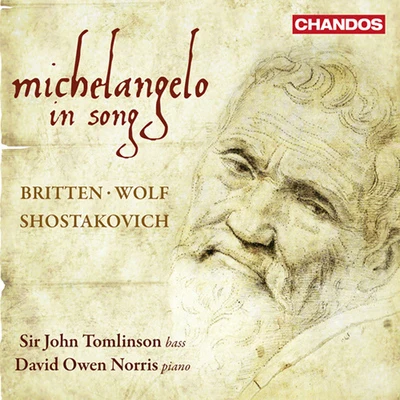 CHANDOS

michelangelo in song

BRITTEN · WOLF
SHOSTAKOVICH

Sir John Tomlinson bass
David Owen Norris piano